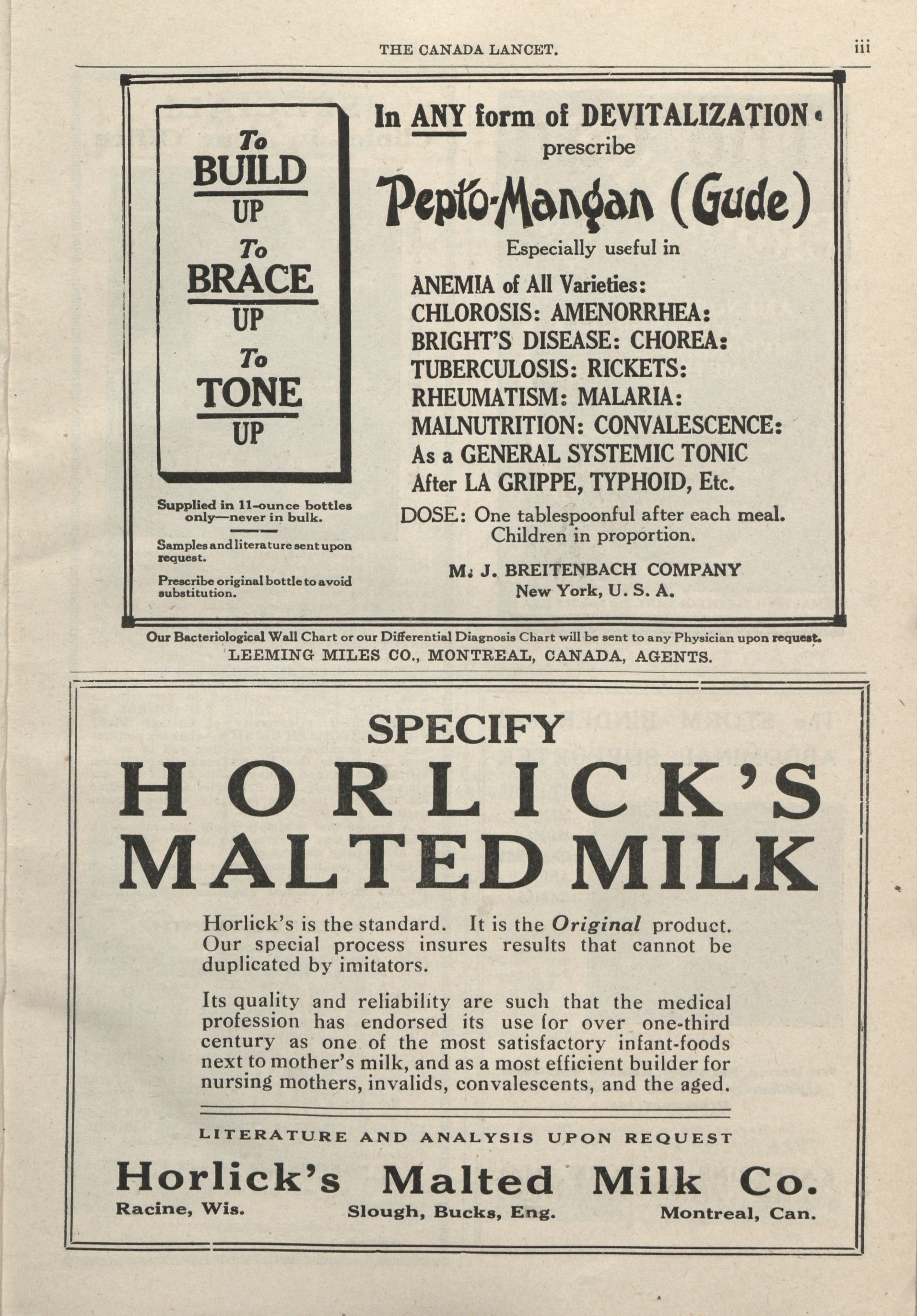 THE CANADA LANCET. iii

To
BUILD
UP
To
BRACE
UP
To
TONE
UP

Supplied in 11-ounce bottles only—never in bulk.

Samples and literature sent upon request.

Prescribe original bottle to avoid substitution.

In ANY form of DEVITALIZATION
prescribe

Pepto-Mangan (Gude)

Especially useful in

ANEMIA of All Varieties:
CHLOROSIS: AMENORRHEA:
BRIGHT'S DISEASE: CHOREA:
TUBERCULOSIS: RICKETS:
RHEUMATISM: MALARIA:
MALNUTRITION: CONVALESCENCE:
As a GENERAL SYSTEMIC TONIC
After LA GRIPPE, TYPHOID, Etc.

DOSE: One tablespoonful after each meal.
Children in proportion.

M. J. BREITENBACH COMPANY
New York, U. S. A.

Our Bacteriological Wall Chart or our Differential Diagnosis Chart will be sent to any Physician upon request.
LEEMING MILES CO., MONTREAL, CANADA, AGENTS.

SPECIFY
HORLICK'S
MALTED MILK

Horlick's is the standard. It is the Original product. Our special process insures results that cannot be duplicated by imitators.

Its quality and reliability are such that the medical profession has endorsed its use for over one-third century as one of the most satisfactory infant-foods next to mother's milk, and as a most efficient builder for nursing mothers, invalids, convalescents, and the aged.

LITERATURE AND ANALYSIS UPON REQUEST

Horlick's Malted Milk Co.

Racine, Wis. Slough, Bucks, Eng. Montreal, Can.